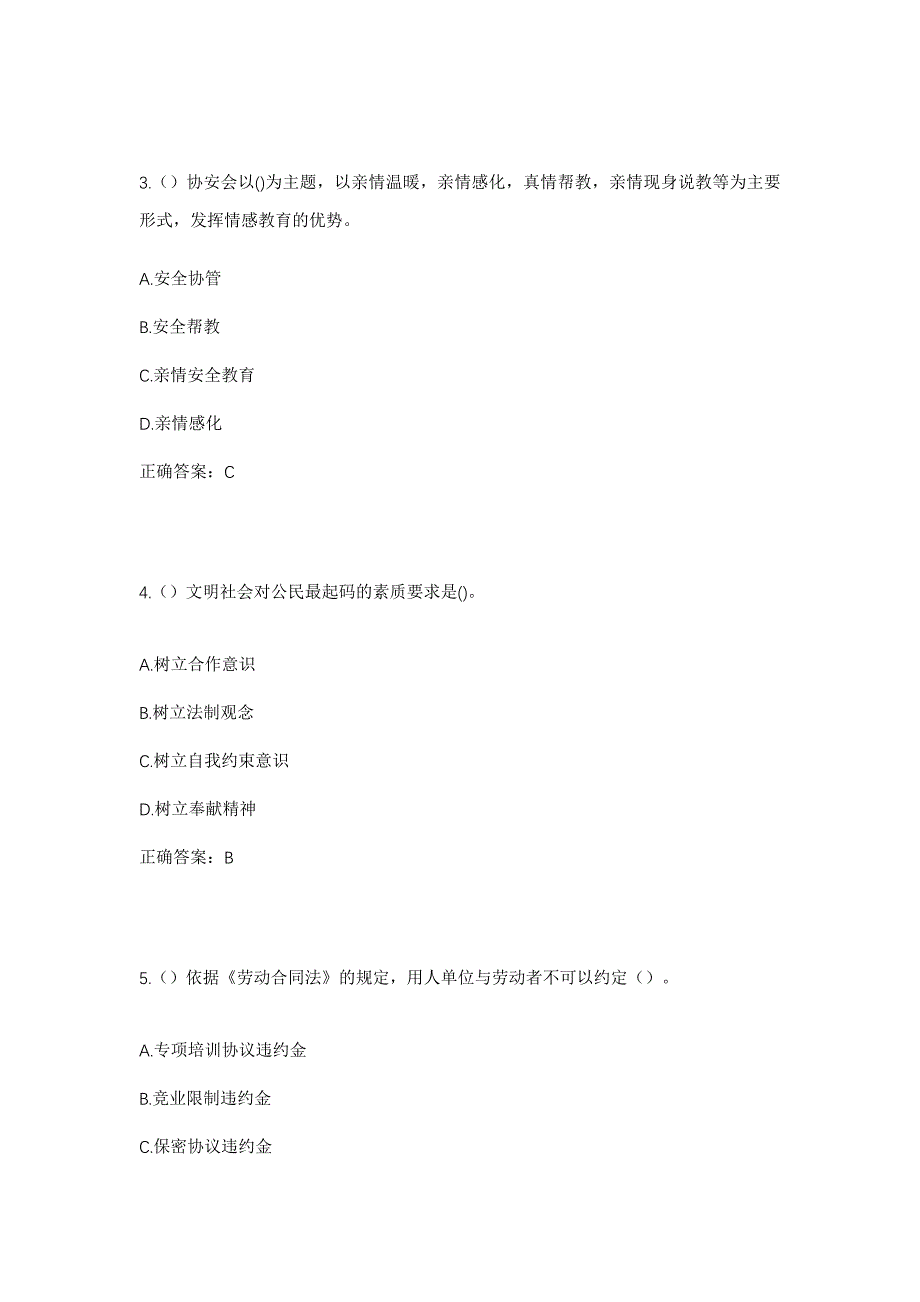 3.（）协安会以()为主题，以亲情温暖，亲情感化，真情帮教，亲情现身说教等为主要形式，发挥情感教育的优势。

A.安全协管

B.安全帮教

C.亲情安全教育

D.亲情感化

正确答案：C

4.（）文明社会对公民最起码的素质要求是()。

A.树立合作意识

B.树立法制观念

C.树立自我约束意识

D.树立奉献精神

正确答案：B

5.（）依据《劳动合同法》的规定，用人单位与劳动者不可以约定（）。

A.专项培训协议违约金

B.竞业限制违约金

C.保密协议违约金